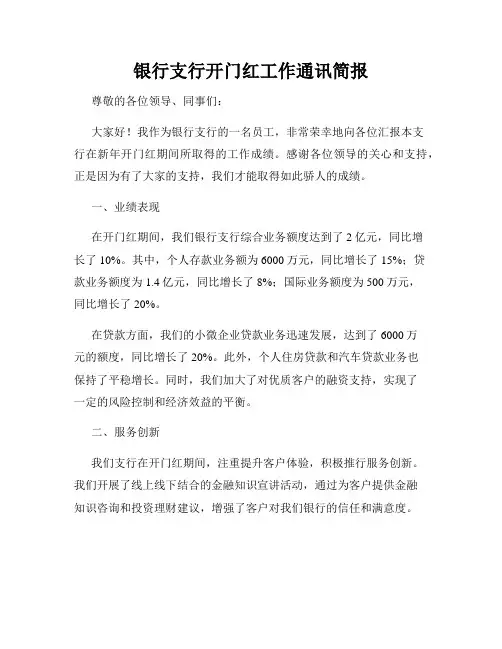 银行支行开门红工作通讯简报

尊敬的各位领导、同事们：

大家好！我作为银行支行的一名员工，非常荣幸地向各位汇报本支行在新年开门红期间所取得的工作成绩。感谢各位领导的关心和支持，正是因为有了大家的支持，我们才能取得如此骄人的成绩。

一、业绩表现

在开门红期间，我们银行支行综合业务额度达到了 2 亿元，同比增长了 10%。其中，个人存款业务额为 6000 万元，同比增长了 15%；贷款业务额度为 1.4 亿元，同比增长了 8%；国际业务额度为 500 万元，同比增长了 20%。

在贷款方面，我们的小微企业贷款业务迅速发展，达到了 6000 万元的额度，同比增长了 20%。此外，个人住房贷款和汽车贷款业务也保持了平稳增长。同时，我们加大了对优质客户的融资支持，实现了一定的风险控制和经济效益的平衡。

二、服务创新

我们支行在开门红期间，注重提升客户体验，积极推行服务创新。我们开展了线上线下结合的金融知识宣讲活动，通过为客户提供金融知识咨询和投资理财建议，增强了客户对我们银行的信任和满意度。